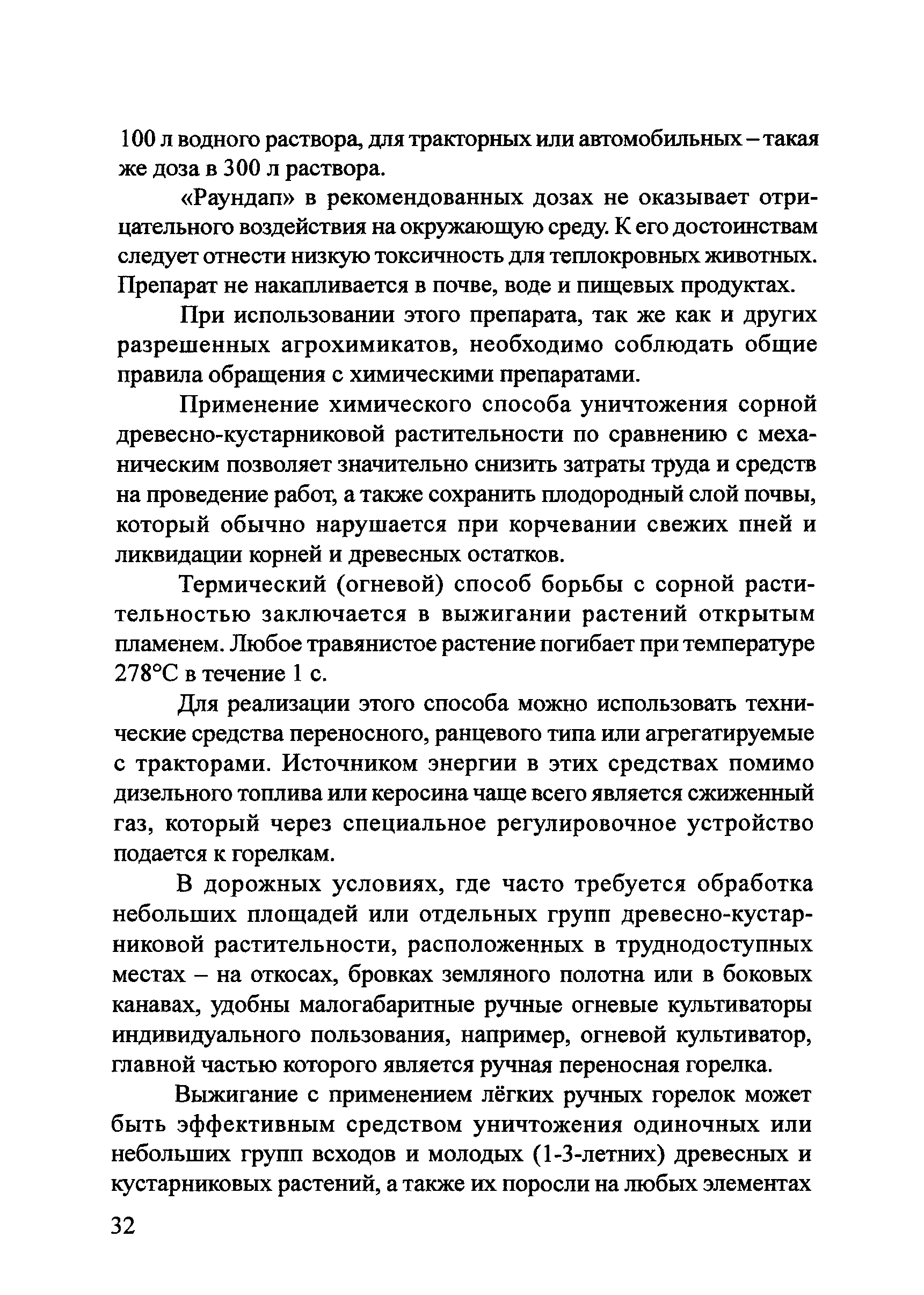 100 л водного раствора, для тракторных или автомобильных – такая же доза в 300 л раствора.

«Раундап» в рекомендованных дозах не оказывает отрицательного воздействия на окружающую среду. К его достоинствам следует отнести низкую токсичность для теплокровных животных. Препарат не накапливается в почве, воде и пищевых продуктах.

При использовании этого препарата, так же как и других разрешенных агрохимикатов, необходимо соблюдать общие правила обращения с химическими препаратами.

Применение химического способа уничтожения сорной древесно-кустарниковой растительности по сравнению с механическим позволяет значительно снизить затраты труда и средств на проведение работ, а также сохранить плодородный слой почвы, который обычно нарушается при корчевании свежих пней и ликвидации корней и древесных остатков.

Термический (огневой) способ борьбы с сорной растительностью заключается в выжигании растений открытым пламенем. Любое травянистое растение погибает при температуре 278°С в течение 1 с.

Для реализации этого способа можно использовать технические средства переносного, ранцевого типа или агрегатируемые с тракторами. Источником энергии в этих средствах помимо дизельного топлива или керосина чаще всего является сжиженный газ, который через специальное регулировочное устройство подается к горелкам.

В дорожных условиях, где часто требуется обработка небольших площадей или отдельных групп древесно-кустарниковой растительности, расположенных в труднодоступных местах – на откосах, бровках земляного полотна или в боковых канавах, удобны малогабаритные ручные огневые культиваторы индивидуального пользования, например, огневой культиватор, главной частью которого является ручная переносная горелка.

Выжигание с применением лёгких ручных горелок может быть эффективным средством уничтожения одиночных или небольших групп всходов и молодых (1-3-летних) древесных и кустарниковых растений, а также их поросли на любых элементах

32